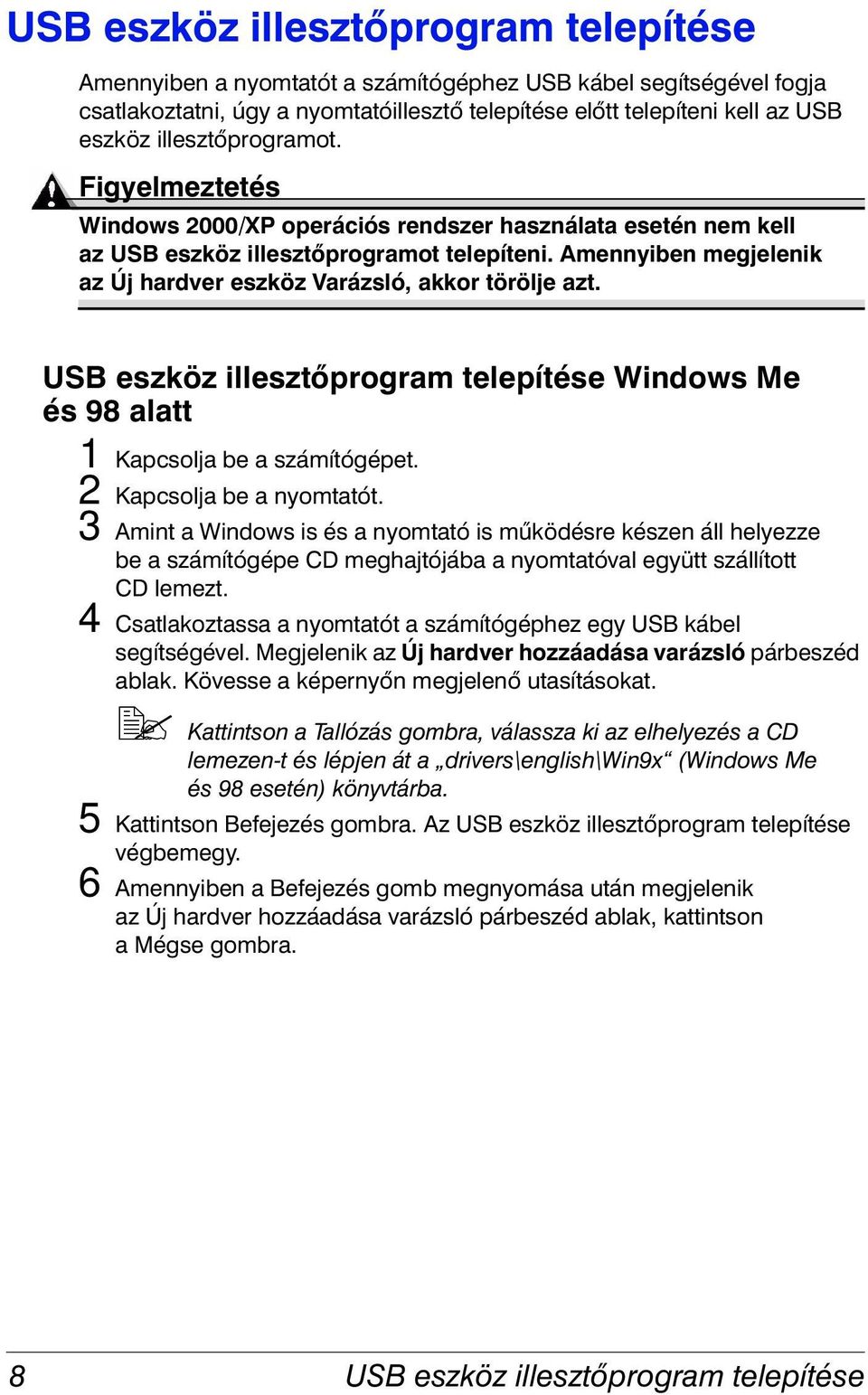 USB eszköz illesztőprogram telepítése

Amennyiben a nyomtatót a számítógéphez USB kábel segítségével fogja csatlakoztatni, úgy a nyomtatóillesztő telepítése előtt telepíteni kell az USB eszköz illesztőprogramot.

Figyelmeztetés

Windows 2000/XP operációs rendszer használata esetén nem kell az USB eszköz illesztőprogramot telepíteni. Amennyiben megjelenik az Új hardver eszköz Varázsló, akkor törölje azt.

USB eszköz illesztőprogram telepítése Windows Me és 98 alatt

1 Kapcsolja be a számítógépet.
2 Kapcsolja be a nyomtatót.
3 Amint a Windows is és a nyomtató is működésre készen áll helyezze be a számítógépe CD meghajtójába a nyomtatóval együtt szállított CD lemezt.
4 Csatlakoztassa a nyomtatót a számítógéphez egy USB kábel segítségével. Megjelenik az Új hardver hozzáadása varázsló párbeszéd ablak. Kövesse a képernyőn megjelenő utasításokat.

Kattintson a Tallózás gombra, válassza ki az elhelyezés a CD lemezen-t és lépjen át a „drivers\english\Win9x“ (Windows Me és 98 esetén) könyvtárba.

5 Kattintson Befejezés gombra. Az USB eszköz illesztőprogram telepítése végbemegy.
6 Amennyiben a Befejezés gomb megnyomása után megjelenik az Új hardver hozzáadása varázsló párbeszéd ablak, kattintson a Mégse gombra.

8 USB eszköz illesztőprogram telepítése